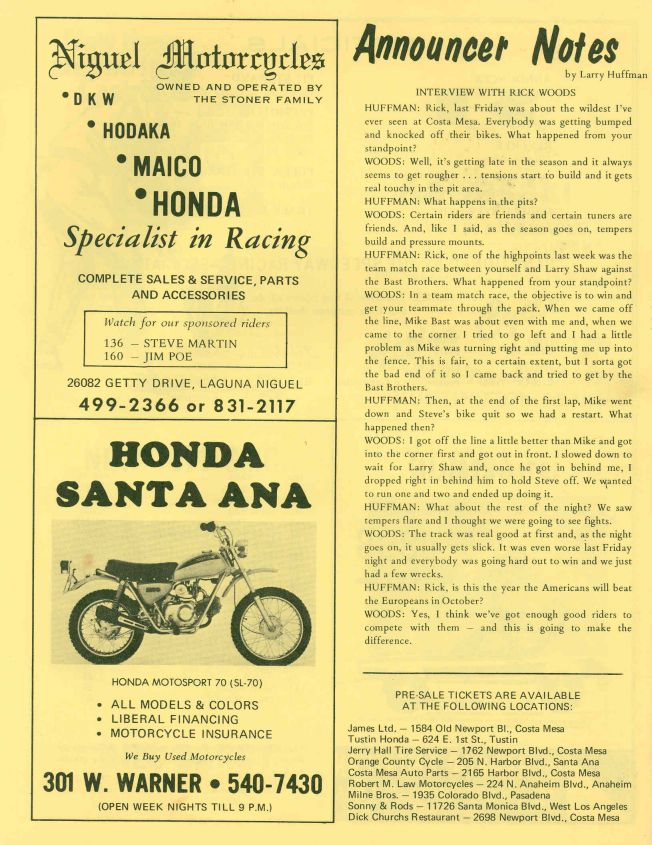 Niguel Motorcycles

OWNED AND OPERATED BY THE STONER FAMILY

• DKW
• HODAKA
• MAICO
• HONDA

Specialist in Racing

COMPLETE SALES & SERVICE, PARTS AND ACCESSORIES

Watch for our sponsored riders
136 – STEVE MARTIN
160 – JIM POE

26082 GETTY DRIVE, LAGUNA NIGUEL

499-2366 or 831-2117

HONDA SANTA ANA

HONDA MOTOSPORT 70 (SL-70)

• ALL MODELS & COLORS
• LIBERAL FINANCING
• MOTORCYCLE INSURANCE

We Buy Used Motorcycles

301 W. WARNER • 540-7430

(OPEN WEEK NIGHTS TILL 9 P.M.)

Announcer Notes

by Larry Huffman

INTERVIEW WITH RICK WOODS

HUFFMAN: Rick, last Friday was about the wildest I've ever seen at Costa Mesa. Everybody was getting bumped and knocked off their bikes. What happened from your standpoint?

WOODS: Well, it's getting late in the season and it always seems to get rougher . . . tensions start to build and it gets real touchy in the pit area.

HUFFMAN: What happens in the pits?

WOODS: Certain riders are friends and certain tuners are friends. And, like I said, as the season goes on, tempers build and pressure mounts.

HUFFMAN: Rick, one of the highpoints last week was the team match race between yourself and Larry Shaw against the Bast Brothers. What happened from your standpoint?

WOODS: In a team match race, the objective is to win and get your teammate through the pack. When we came off the line, Mike Bast was about even with me and, when we came to the corner I tried to go left and I had a little problem as Mike was turning right and putting me up into the fence. This is fair, to a certain extent, but I sorta got the bad end of it so I came back and tried to get by the Bast Brothers.

HUFFMAN: Then, at the end of the first lap, Mike went down and Steve's bike quit so we had a restart. What happened then?

WOODS: I got off the line a little better than Mike and got into the corner first and got out in front. I slowed down to wait for Larry Shaw and, once he got in behind me, I dropped right in behind him to hold Steve off. We wanted to run one and two and ended up doing it.

HUFFMAN: What about the rest of the night? We saw tempers flare and I thought we were going to see fights.

WOODS: The track was real good at first and, as the night goes on, it usually gets slick. It was even worse last Friday night and everybody was going hard out to win and we just had a few wrecks.

HUFFMAN: Rick, is this the year the Americans will beat the Europeans in October?

WOODS: Yes, I think we've got enough good riders to compete with them – and this is going to make the difference.

PRE-SALE TICKETS ARE AVAILABLE AT THE FOLLOWING LOCATIONS:

James Ltd. – 1584 Old Newport Bl., Costa Mesa
Tustin Honda – 624 E. 1st St., Tustin
Jerry Hall Tire Service – 1762 Newport Blvd., Costa Mesa
Orange County Cycle – 205 N. Harbor Blvd., Santa Ana
Costa Mesa Auto Parts – 2165 Harbor Blvd., Costa Mesa
Robert M. Law Motorcycles – 224 N. Anaheim Blvd., Anaheim
Milne Bros. – 1935 Colorado Blvd., Pasadena
Sonny & Rods – 11726 Santa Monica Blvd., West Los Angeles
Dick Churchs Restaurant – 2698 Newport Blvd., Costa Mesa